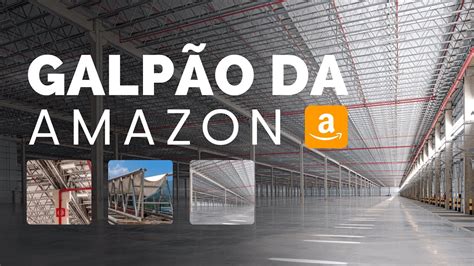 GALPÃO DA
AMAZON
a